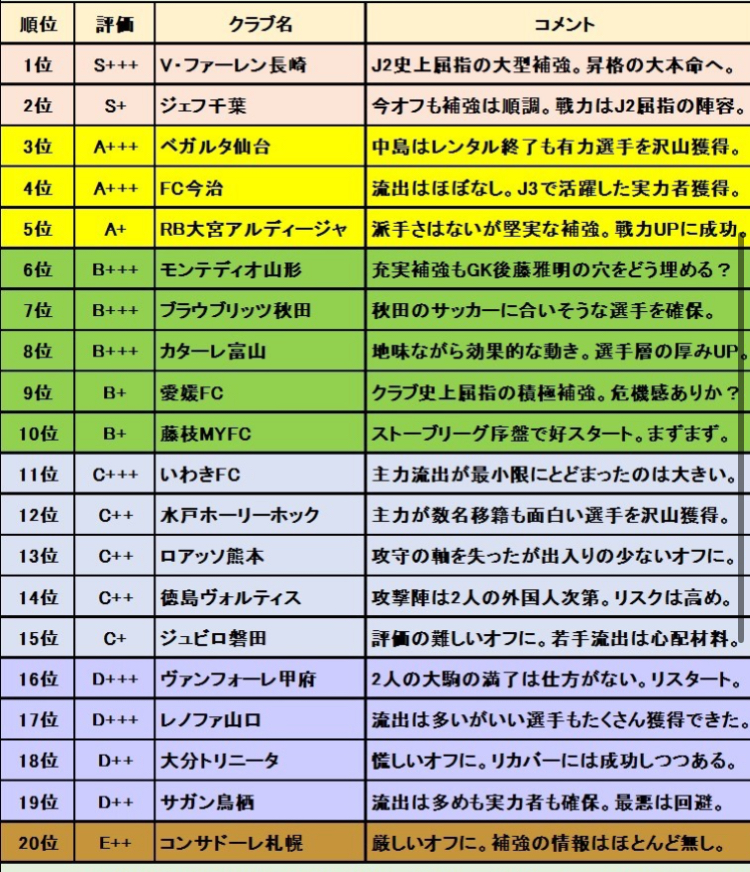 | 順位 | 評価 | クラブ名 | コメント |
|---|---|---|---|
| 1位 | S+++ | V・ファーレン長崎 | J2史上屈指の大型補強。昇格の大本命へ。 |
| 2位 | S+ | ジェフ千葉 | 今オフも補強は順調。戦力はJ2屈指の陣容。 |
| 3位 | A+++ | ベガルタ仙台 | 中島はレンタル終了も有力選手を沢山獲得。 |
| 4位 | A+++ | FC今治 | 流出はほぼなし。J3で活躍した実力者獲得。 |
| 5位 | A+ | RB大宮アルディージャ | 派手さはないが堅実な補強。戦力UPに成功。 |
| 6位 | B+++ | モンテディオ山形 | 充実補強もGK後藤雅明の穴をどう埋める？ |
| 7位 | B+++ | ブラウブリッツ秋田 | 秋田のサッカーに合いそうな選手を確保。 |
| 8位 | B+++ | カターレ富山 | 地味ながら効果的な動き。選手層の厚みUP。 |
| 9位 | B+ | 愛媛FC | クラブ史上屈指の積極補強。危機感ありか？ |
| 10位 | B+ | 藤枝MYFC | ストーブリーグ序盤で好スタート。まずまず。 |
| 11位 | C+++ | いわきFC | 主力流出が最小限にとどまったのは大きい。 |
| 12位 | C++ | 水戸ホーリーホック | 主力が数名移籍も面白い選手を沢山獲得。 |
| 13位 | C++ | ロアッソ熊本 | 攻守の軸を失ったが出入りの少ないオフに。 |
| 14位 | C++ | 徳島ヴォルティス | 攻撃陣は2人の外国人次第。リスクは高め。 |
| 15位 | C+ | ジュビロ磐田 | 評価の難しいオフに。若手流出は心配材料。 |
| 16位 | D+++ | ヴァンフォーレ甲府 | 2人の大駒の満了は仕方がない。リスタート。 |
| 17位 | D+++ | レノファ山口 | 流出は多いがいい選手もたくさん獲得できた。 |
| 18位 | D++ | 大分トリニータ | 慌しいオフに。リカバーには成功しつつある。 |
| 19位 | D++ | サガン鳥栖 | 流出は多めも実力者も確保。最悪は回避。 |
| 20位 | E++ | コンサドーレ札幌 | 厳しいオフに。補強の情報はほとんど無し。 |